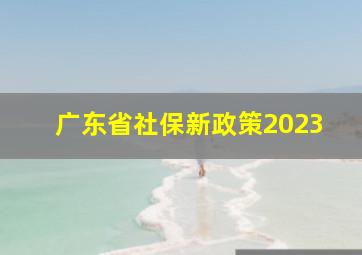 广东省社保新政策2023